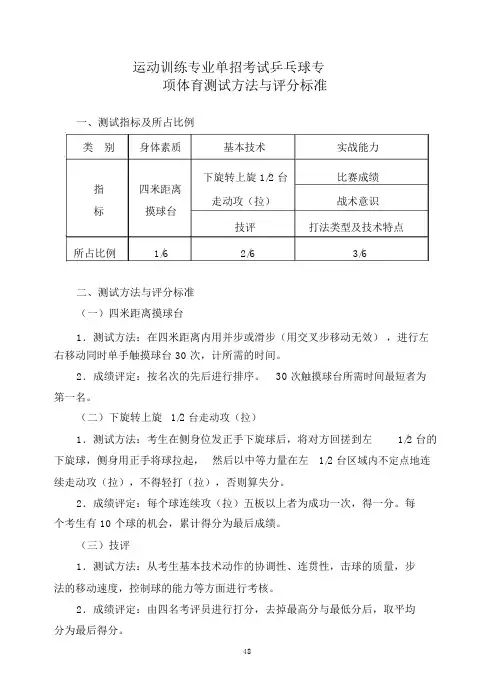 运动训练专业单招考试乒乓球专项体育测试方法与评分标准

一、测试指标及所占比例

| 类　别 | 身体素质 | 基本技术 | 实战能力 |
|---|---|---|---|
| 指标 | 四米距离摸球台 | 下旋转上旋 1/2 台走动攻（拉） | 比赛成绩 |
| | | | 战术意识 |
| | | 技评 | 打法类型及技术特点 |
| 所占比例 | 1/6 | 2/6 | 3/6 |

二、测试方法与评分标准

（一）四米距离摸球台

1．测试方法：在四米距离内用并步或滑步（用交叉步移动无效），进行左右移动同时单手触摸球台 30 次，计所需的时间。

2．成绩评定：按名次的先后进行排序。 30 次触摸球台所需时间最短者为第一名。

（二）下旋转上旋 1/2 台走动攻（拉）

1．测试方法：考生在侧身位发正手下旋球后，将对方回搓到左 1/2 台的下旋球，侧身用正手将球拉起， 然后以中等力量在左 1/2 台区域内不定点地连续走动攻（拉），不得轻打（拉），否则算失分。

2．成绩评定：每个球连续攻（拉）五板以上者为成功一次，得一分。每个考生有 10 个球的机会，累计得分为最后成绩。

（三）技评

1．测试方法：从考生基本技术动作的协调性、连贯性，击球的质量，步法的移动速度，控制球的能力等方面进行考核。

2．成绩评定：由四名考评员进行打分，去掉最高分与最低分后，取平均分为最后得分。

48